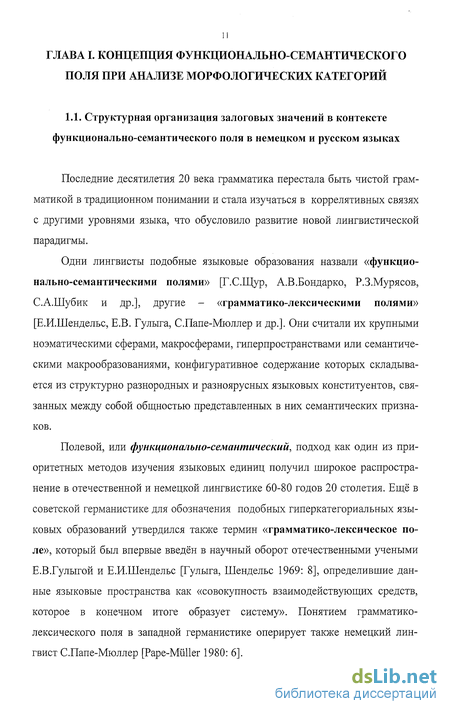 11

ГЛАВА I. КОНЦЕПЦИЯ ФУНКЦИОНАЛЬНО-СЕМАНТИЧЕСКОГО ПОЛЯ ПРИ АНАЛИЗЕ МОРФОЛОГИЧЕСКИХ КАТЕГОРИЙ

1.1. Структурная организация залоговых значений в контексте функционально-семантического поля в немецком и русском языках

Последние десятилетия 20 века грамматика перестала быть чистой грамматикой в традиционном понимании и стала изучаться в коррелятивных связях с другими уровнями языка, что обусловило развитие новой лингвистической парадигмы.

Одни лингвисты подобные языковые образования назвали «функционально-семантическими полями» [Г.С.Щур, А.В.Бондарко, Р.З.Мурясов, С.А.Шубик и др.], другие – «грамматико-лексическими полями» [Е.И.Шендельс, Е.В. Гулыга, С.Папе-Мюллер и др.]. Они считали их крупными ноэматическими сферами, макросферами, гиперпространствами или семантическими макрообразованиями, конфигуративное содержание которых складывается из структурно разнородных и разноярусных языковых конституентов, связанных между собой общностью представленных в них семантических признаков.

Полевой, или функционально-семантический, подход как один из приоритетных методов изучения языковых единиц получил широкое распространение в отечественной и немецкой лингвистике 60-80 годов 20 столетия. Ещё в советской германистике для обозначения подобных гиперкатегориальных языковых образований утвердился также термин «грамматико-лексическое поле», который был впервые введён в научный оборот отечественными учеными Е.В.Гулыгой и Е.И.Шендельс [Гулыга, Шендельс 1969: 8], определившие данные языковые пространства как «совокупность взаимодействующих средств, которое в конечном итоге образует систему». Понятием грамматико-лексического поля в западной германистике оперирует также немецкий лингвист С.Папе-Мюллер [Pape-Müller 1980: 6].

dsLib.net
библиотека диссертаций